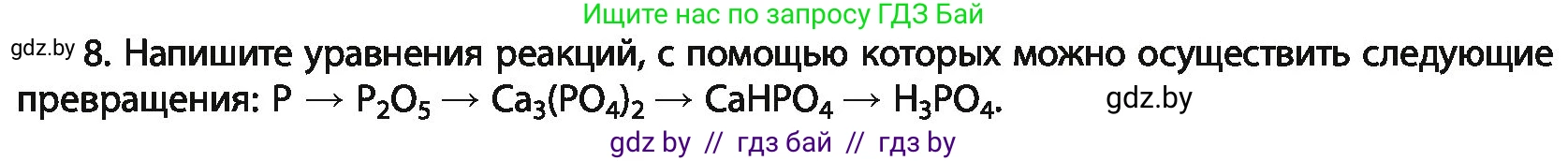 Ищите нас по запросу ГДЗ Бай

gdz.by 8. Напишите уравнения реакций, с помощью которых можно осуществить следующие превращения: $P \rightarrow P_2O_5 \rightarrow Ca_3(PO_4)_2 \rightarrow CaHPO_4 \rightarrow H_3PO_4$. gdz.by

gdz by // гдз бай // гдз by